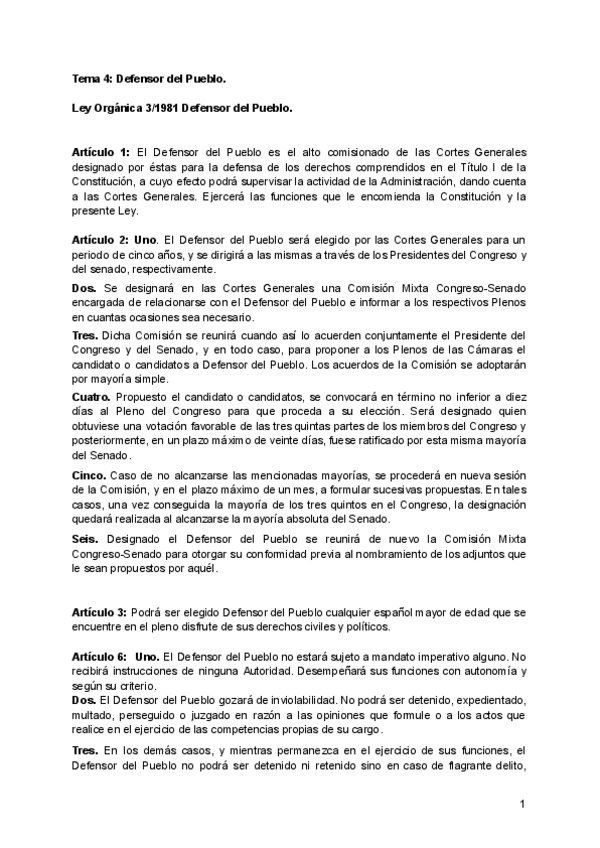 Tema 4: Defensor del Pueblo.

Ley Orgánica 3/1981 Defensor del Pueblo.

Artículo 1: El Defensor del Pueblo es el alto comisionado de las Cortes Generales designado por éstas para la defensa de los derechos comprendidos en el Título I de la Constitución, a cuyo efecto podrá supervisar la actividad de la Administración, dando cuenta a las Cortes Generales. Ejercerá las funciones que le encomienda la Constitución y la presente Ley.

Artículo 2: Uno. El Defensor del Pueblo será elegido por las Cortes Generales para un periodo de cinco años, y se dirigirá a las mismas a través de los Presidentes del Congreso y del senado, respectivamente.

Dos. Se designará en las Cortes Generales una Comisión Mixta Congreso-Senado encargada de relacionarse con el Defensor del Pueblo e informar a los respectivos Plenos en cuantas ocasiones sea necesario.

Tres. Dicha Comisión se reunirá cuando así lo acuerden conjuntamente el Presidente del Congreso y del Senado, y en todo caso, para proponer a los Plenos de las Cámaras el candidato o candidatos a Defensor del Pueblo. Los acuerdos de la Comisión se adoptarán por mayoría simple.

Cuatro. Propuesto el candidato o candidatos, se convocará en término no inferior a diez días al Pleno del Congreso para que proceda a su elección. Será designado quien obtuviese una votación favorable de las tres quintas partes de los miembros del Congreso y posteriormente, en un plazo máximo de veinte días, fuese ratificado por esta misma mayoría del Senado.

Cinco. Caso de no alcanzarse las mencionadas mayorías, se procederá en nueva sesión de la Comisión, y en el plazo máximo de un mes, a formular sucesivas propuestas. En tales casos, una vez conseguida la mayoría de los tres quintos en el Congreso, la designación quedará realizada al alcanzarse la mayoría absoluta del Senado.

Seis. Designado el Defensor del Pueblo se reunirá de nuevo la Comisión Mixta Congreso-Senado para otorgar su conformidad previa al nombramiento de los adjuntos que le sean propuestos por aquél.

Artículo 3: Podrá ser elegido Defensor del Pueblo cualquier español mayor de edad que se encuentre en el pleno disfrute de sus derechos civiles y políticos.

Artículo 6: Uno. El Defensor del Pueblo no estará sujeto a mandato imperativo alguno. No recibirá instrucciones de ninguna Autoridad. Desempeñará sus funciones con autonomía y según su criterio.
Dos. El Defensor del Pueblo gozará de inviolabilidad. No podrá ser detenido, expedientado, multado, perseguido o juzgado en razón a las opiniones que formule o a los actos que realice en el ejercicio de las competencias propias de su cargo.

Tres. En los demás casos, y mientras permanezca en el ejercicio de sus funciones, el Defensor del Pueblo no podrá ser detenido ni retenido sino en caso de flagrante delito,

1